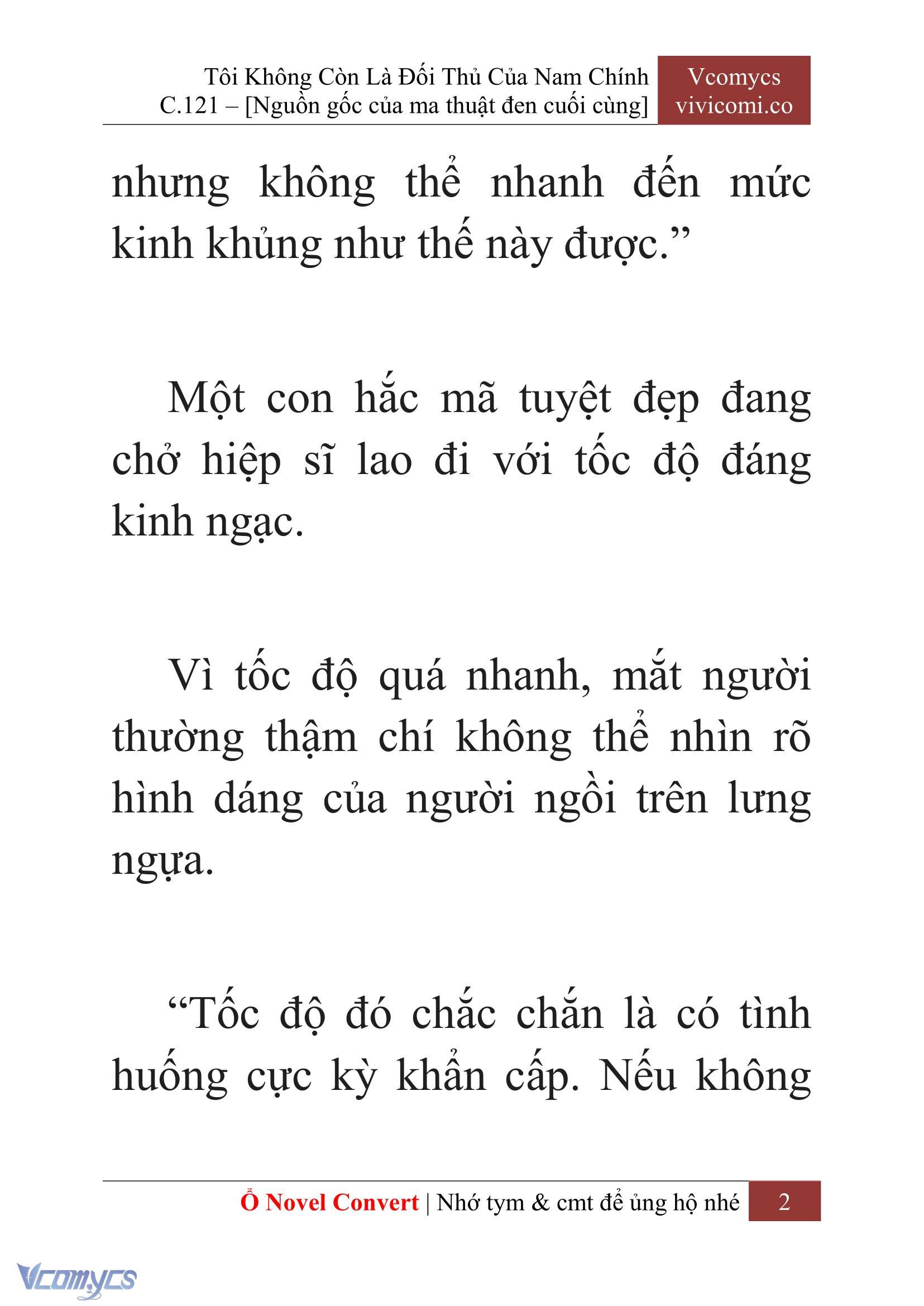 Tôi Không Còn Là Đối Thủ Của Nam Chính
C.121 – [Nguồn gốc của ma thuật đen cuối cùng]

Vcomycs
vivicomi.co

nhưng không thể nhanh đến mức kinh khủng như thế này được.”

Một con hắc mã tuyệt đẹp đang chở hiệp sĩ lao đi với tốc độ đáng kinh ngạc.

Vì tốc độ quá nhanh, mắt người thường thậm chí không thể nhìn rõ hình dáng của người ngồi trên lưng ngựa.

“Tốc độ đó chắc chắn là có tình huống cực kỳ khẩn cấp. Nếu không

Ổ Novel Convert | Nhớ tym & cmt để ủng hộ nhé 2

Vcomycs